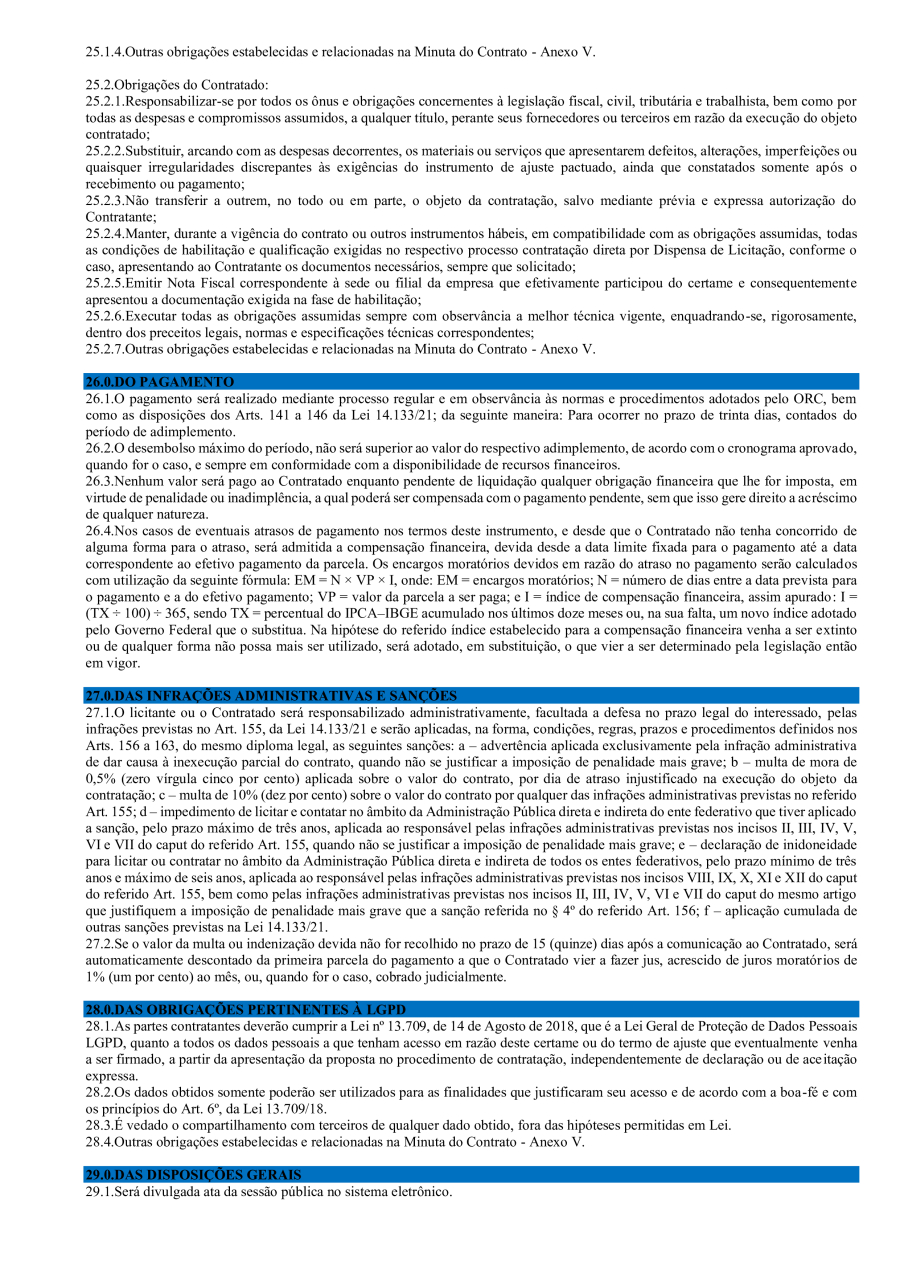 25.1.4.Outras obrigações estabelecidas e relacionadas na Minuta do Contrato - Anexo V.

25.2.Obrigações do Contratado:
25.2.1.Responsabilizar-se por todos os ônus e obrigações concernentes à legislação fiscal, civil, tributária e trabalhista, bem como por todas as despesas e compromissos assumidos, a qualquer título, perante seus fornecedores ou terceiros em razão da execução do objeto contratado;
25.2.2.Substituir, arcando com as despesas decorrentes, os materiais ou serviços que apresentarem defeitos, alterações, imperfeições ou quaisquer irregularidades discrepantes às exigências do instrumento de ajuste pactuado, ainda que constatados somente após o recebimento ou pagamento;
25.2.3.Não transferir a outrem, no todo ou em parte, o objeto da contratação, salvo mediante prévia e expressa autorização do Contratante;
25.2.4.Manter, durante a vigência do contrato ou outros instrumentos hábeis, em compatibilidade com as obrigações assumidas, todas as condições de habilitação e qualificação exigidas no respectivo processo contratação direta por Dispensa de Licitação, conforme o caso, apresentando ao Contratante os documentos necessários, sempre que solicitado;
25.2.5.Emitir Nota Fiscal correspondente à sede ou filial da empresa que efetivamente participou do certame e consequentemente apresentou a documentação exigida na fase de habilitação;
25.2.6.Executar todas as obrigações assumidas sempre com observância a melhor técnica vigente, enquadrando-se, rigorosamente, dentro dos preceitos legais, normas e especificações técnicas correspondentes;
25.2.7.Outras obrigações estabelecidas e relacionadas na Minuta do Contrato - Anexo V.

26.0.DO PAGAMENTO
26.1.O pagamento será realizado mediante processo regular e em observância às normas e procedimentos adotados pelo ORC, bem como as disposições dos Arts. 141 a 146 da Lei 14.133/21; da seguinte maneira: Para ocorrer no prazo de trinta dias, contados do período de adimplemento.
26.2.O desembolso máximo do período, não será superior ao valor do respectivo adimplemento, de acordo com o cronograma aprovado, quando for o caso, e sempre em conformidade com a disponibilidade de recursos financeiros.
26.3.Nenhum valor será pago ao Contratado enquanto pendente de liquidação qualquer obrigação financeira que lhe for imposta, em virtude de penalidade ou inadimplência, a qual poderá ser compensada com o pagamento pendente, sem que isso gere direito a acréscimo de qualquer natureza.
26.4.Nos casos de eventuais atrasos de pagamento nos termos deste instrumento, e desde que o Contratado não tenha concorrido de alguma forma para o atraso, será admitida a compensação financeira, devida desde a data limite fixada para o pagamento até a data correspondente ao efetivo pagamento da parcela. Os encargos moratórios devidos em razão do atraso no pagamento serão calculados com utilização da seguinte fórmula: EM = N × VP × I, onde: EM = encargos moratórios; N = número de dias entre a data prevista para o pagamento e a do efetivo pagamento; VP = valor da parcela a ser paga; e I = índice de compensação financeira, assim apurado: I = (TX ÷ 100) ÷ 365, sendo TX = percentual do IPCA–IBGE acumulado nos últimos doze meses ou, na sua falta, um novo índice adotado pelo Governo Federal que o substitua. Na hipótese do referido índice estabelecido para a compensação financeira venha a ser extinto ou de qualquer forma não possa mais ser utilizado, será adotado, em substituição, o que vier a ser determinado pela legislação então em vigor.

27.0.DAS INFRAÇÕES ADMINISTRATIVAS E SANÇÕES
27.1.O licitante ou o Contratado será responsabilizado administrativamente, facultada a defesa no prazo legal do interessado, pelas infrações previstas no Art. 155, da Lei 14.133/21 e serão aplicadas, na forma, condições, regras, prazos e procedimentos definidos nos Arts. 156 a 163, do mesmo diploma legal, as seguintes sanções: a – advertência aplicada exclusivamente pela infração administrativa de dar causa à inexecução parcial do contrato, quando não se justificar a imposição de penalidade mais grave; b – multa de mora de 0,5% (zero vírgula cinco por cento) aplicada sobre o valor do contrato, por dia de atraso injustificado na execução do objeto da contratação; c – multa de 10% (dez por cento) sobre o valor do contrato por qualquer das infrações administrativas previstas no referido Art. 155; d – impedimento de licitar e contatar no âmbito da Administração Pública direta e indireta do ente federativo que tiver aplicado a sanção, pelo prazo máximo de três anos, aplicada ao responsável pelas infrações administrativas previstas nos incisos II, III, IV, V, VI e VII do caput do referido Art. 155, quando não se justificar a imposição de penalidade mais grave; e – declaração de inidoneidade para licitar ou contratar no âmbito da Administração Pública direta e indireta de todos os entes federativos, pelo prazo mínimo de três anos e máximo de seis anos, aplicada ao responsável pelas infrações administrativas previstas nos incisos VIII, IX, X, XI e XII do caput do referido Art. 155, bem como pelas infrações administrativas previstas nos incisos II, III, IV, V, VI e VII do caput do mesmo artigo que justifiquem a imposição de penalidade mais grave que a sanção referida no § 4º do referido Art. 156; f – aplicação cumulada de outras sanções previstas na Lei 14.133/21.
27.2.Se o valor da multa ou indenização devida não for recolhido no prazo de 15 (quinze) dias após a comunicação ao Contratado, será automaticamente descontado da primeira parcela do pagamento a que o Contratado vier a fazer jus, acrescido de juros moratórios de 1% (um por cento) ao mês, ou, quando for o caso, cobrado judicialmente.

28.0.DAS OBRIGAÇÕES PERTINENTES À LGPD
28.1.As partes contratantes deverão cumprir a Lei nº 13.709, de 14 de Agosto de 2018, que é a Lei Geral de Proteção de Dados Pessoais LGPD, quanto a todos os dados pessoais a que tenham acesso em razão deste certame ou do termo de ajuste que eventualmente venha a ser firmado, a partir da apresentação da proposta no procedimento de contratação, independentemente de declaração ou de aceitação expressa.
28.2.Os dados obtidos somente poderão ser utilizados para as finalidades que justificaram seu acesso e de acordo com a boa-fé e com os princípios do Art. 6º, da Lei 13.709/18.
28.3.É vedado o compartilhamento com terceiros de qualquer dado obtido, fora das hipóteses permitidas em Lei.
28.4.Outras obrigações estabelecidas e relacionadas na Minuta do Contrato - Anexo V.

29.0.DAS DISPOSIÇÕES GERAIS
29.1.Será divulgada ata da sessão pública no sistema eletrônico.